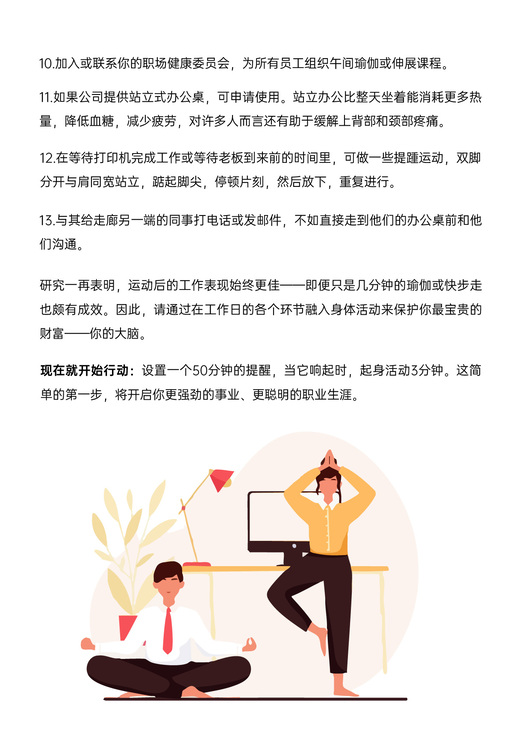 10.加入或联系你的职场健康委员会，为所有员工组织午间瑜伽或伸展课程。

11.如果公司提供站立式办公桌，可申请使用。站立办公比整天坐着能消耗更多热量，降低血糖，减少疲劳，对许多人而言还有助于缓解上背部和颈部疼痛。

12.在等待打印机完成工作或等待老板到来前的时间里，可做一些提踵运动，双脚分开与肩同宽站立，踮起脚尖，停顿片刻，然后放下，重复进行。

13.与其给走廊另一端的同事打电话或发邮件，不如直接走到他们的办公桌前和他们沟通。

研究一再表明，运动后的工作表现始终更佳——即便只是几分钟的瑜伽或快步走也颇有成效。因此，请通过在工作日的各个环节融入身体活动来保护你最宝贵的财富——你的大脑。

现在就开始行动：设置一个50分钟的提醒，当它响起时，起身活动3分钟。这简单的第一步，将开启你更强劲的事业、更聪明的职业生涯。